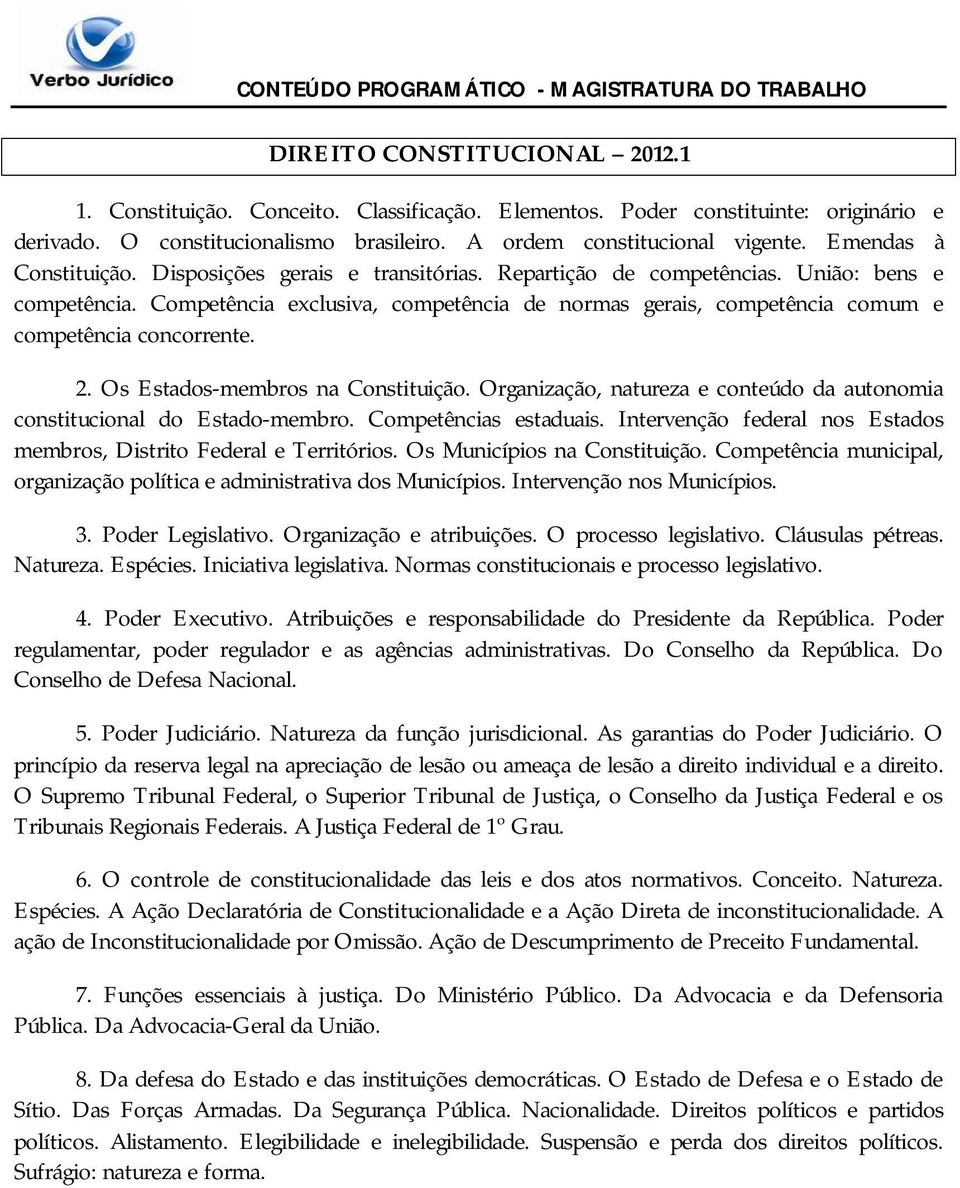 Verbo Jurídico

CONTEÚDO PROGRAMÁTICO - MAGISTRATURA DO TRABALHO

DIREITO CONSTITUCIONAL 2012.1

1. Constituição. Conceito. Classificação. Elementos. Poder constituinte: originário e derivado. O constitucionalismo brasileiro. A ordem constitucional vigente. Emendas à Constituição. Disposições gerais e transitórias. Repartição de competências. União: bens e competência. Competência exclusiva, competência de normas gerais, competência comum e competência concorrente.

2. Os Estados-membros na Constituição. Organização, natureza e conteúdo da autonomia constitucional do Estado-membro. Competências estaduais. Intervenção federal nos Estados membros, Distrito Federal e Territórios. Os Municípios na Constituição. Competência municipal, organização política e administrativa dos Municípios. Intervenção nos Municípios.

3. Poder Legislativo. Organização e atribuições. O processo legislativo. Cláusulas pétreas. Natureza. Espécies. Iniciativa legislativa. Normas constitucionais e processo legislativo.

4. Poder Executivo. Atribuições e responsabilidade do Presidente da República. Poder regulamentar, poder regulador e as agências administrativas. Do Conselho da República. Do Conselho de Defesa Nacional.

5. Poder Judiciário. Natureza da função jurisdicional. As garantias do Poder Judiciário. O princípio da reserva legal na apreciação de lesão ou ameaça de lesão a direito individual e a direito. O Supremo Tribunal Federal, o Superior Tribunal de Justiça, o Conselho da Justiça Federal e os Tribunais Regionais Federais. A Justiça Federal de 1º Grau.

6. O controle de constitucionalidade das leis e dos atos normativos. Conceito. Natureza. Espécies. A Ação Declaratória de Constitucionalidade e a Ação Direta de inconstitucionalidade. A ação de Inconstitucionalidade por Omissão. Ação de Descumprimento de Preceito Fundamental.

7. Funções essenciais à justiça. Do Ministério Público. Da Advocacia e da Defensoria Pública. Da Advocacia-Geral da União.

8. Da defesa do Estado e das instituições democráticas. O Estado de Defesa e o Estado de Sítio. Das Forças Armadas. Da Segurança Pública. Nacionalidade. Direitos políticos e partidos políticos. Alistamento. Elegibilidade e inelegibilidade. Suspensão e perda dos direitos políticos. Sufrágio: natureza e forma.